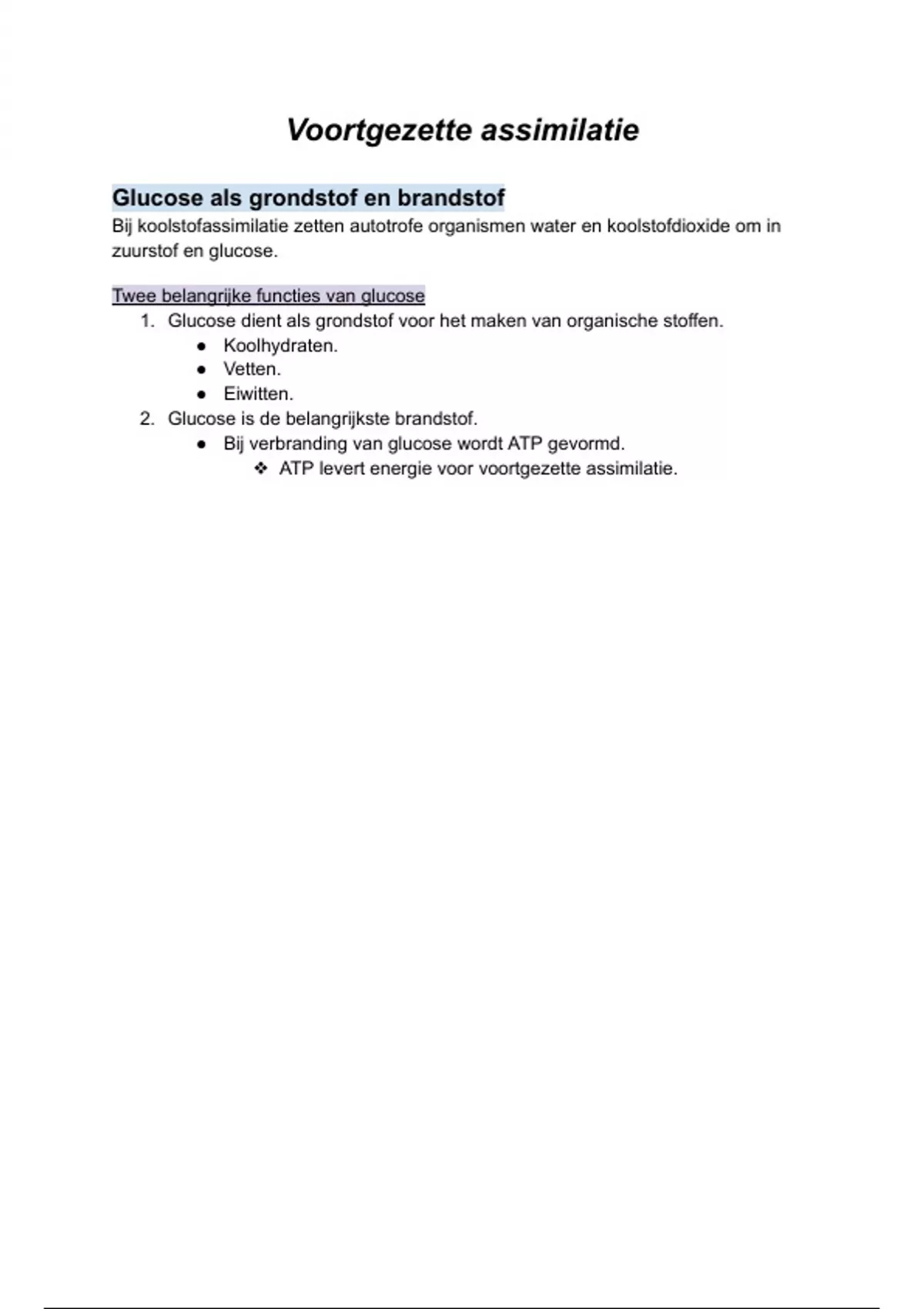 Voortgezette assimilatie

Glucose als grondstof en brandstof
Bij koolstofassimilatie zetten autotrofe organismen water en koolstofdioxide om in zuurstof en glucose.

Twee belangrijke functies van glucose
1. Glucose dient als grondstof voor het maken van organische stoffen.
   ● Koolhydraten.
   ● Vetten.
   ● Eiwitten.
2. Glucose is de belangrijkste brandstof.
   ● Bij verbranding van glucose wordt ATP gevormd.
      ❖ ATP levert energie voor voortgezette assimilatie.